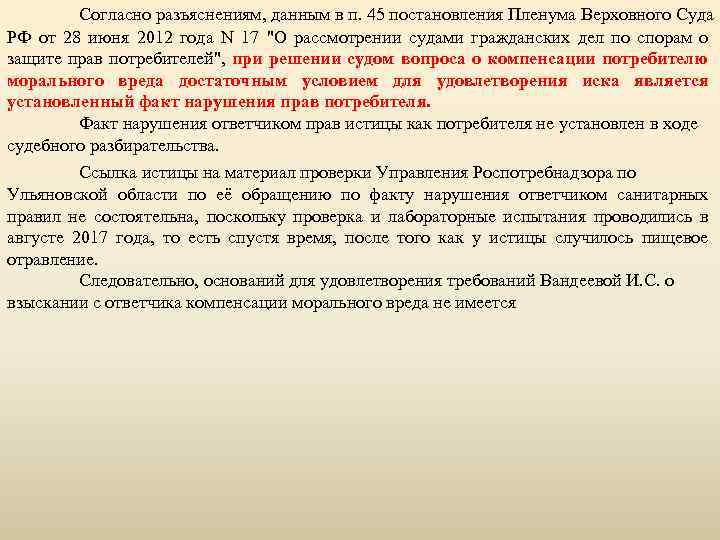 Согласно разъяснениям, данным в п. 45 постановления Пленума Верховного Суда РФ от 28 июня 2012 года N 17 "О рассмотрении судами гражданских дел по спорам о защите прав потребителей", при решении судом вопроса о компенсации потребителю морального вреда достаточным условием для удовлетворения иска является установленный факт нарушения прав потребителя.

Факт нарушения ответчиком прав истицы как потребителя не установлен в ходе судебного разбирательства.

Ссылка истицы на материал проверки Управления Роспотребнадзора по Ульяновской области по её обращению по факту нарушения ответчиком санитарных правил не состоятельна, поскольку проверка и лабораторные испытания проводились в августе 2017 года, то есть спустя время, после того как у истицы случилось пищевое отравление.

Следовательно, оснований для удовлетворения требований Вандеевой И.С. о взыскании с ответчика компенсации морального вреда не имеется